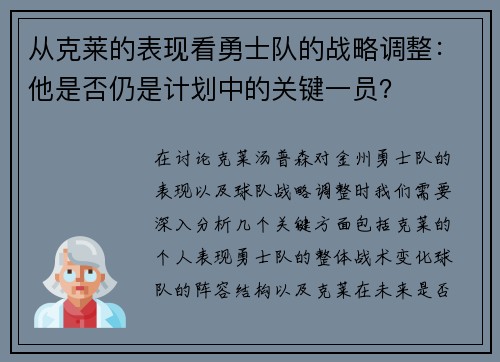 从克莱的表现看勇士队的战略调整：他是否仍是计划中的关键一员？

在讨论克莱汤普森对金州勇士队的表现以及球队战略调整时我们需要深入分析几个关键方面包括克莱的个人表现勇士队的整体战术变化球队的阵容结构以及克莱在未来是否